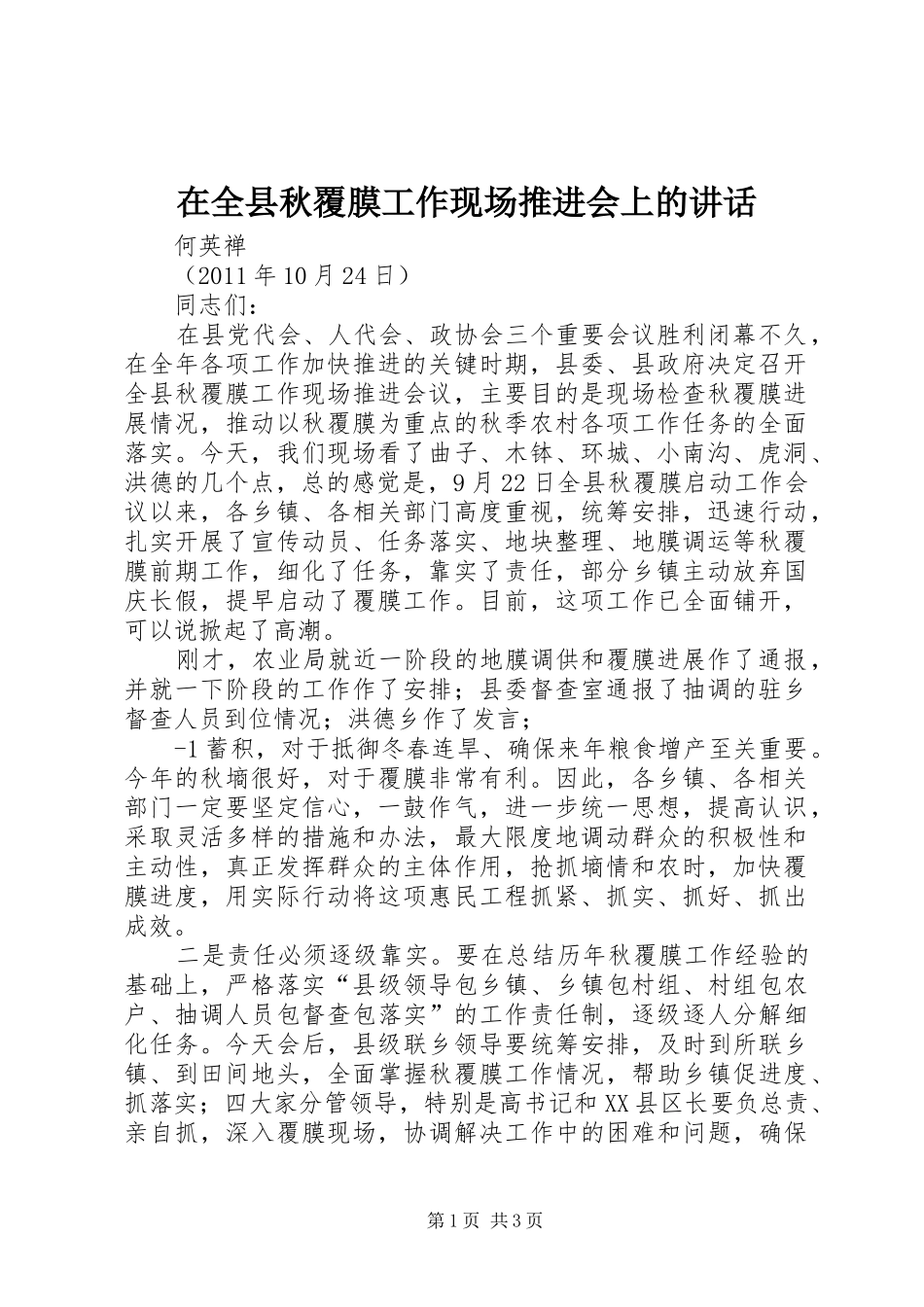 在全县秋覆膜工作现场推进会上的讲话

何英禅

（2011 年 10 月 24 日）

同志们：

在县党代会、人代会、政协会三个重要会议胜利闭幕不久，在全年各项工作加快推进的关键时期，县委、县政府决定召开全县秋覆膜工作现场推进会议，主要目的是现场检查秋覆膜进展情况，推动以秋覆膜为重点的秋季农村各项工作任务的全面落实。今天，我们现场看了曲子、木钵、环城、小南沟、虎洞、洪德的几个点，总的感觉是，9 月 22 日全县秋覆膜启动工作会议以来，各乡镇、各相关部门高度重视，统筹安排，迅速行动，扎实开展了宣传动员、任务落实、地块整理、地膜调运等秋覆膜前期工作，细化了任务，靠实了责任，部分乡镇主动放弃国庆长假，提早启动了覆膜工作。目前，这项工作已全面铺开，可以说掀起了高潮。

刚才，农业局就近一阶段的地膜调供和覆膜进展作了通报，并就一下阶段的工作作了安排；县委督查室通报了抽调的驻乡督查人员到位情况；洪德乡作了发言；

-1 蓄积，对于抵御冬春连旱、确保来年粮食增产至关重要。今年的秋墒很好，对于覆膜非常有利。因此，各乡镇、各相关部门一定要坚定信心，一鼓作气，进一步统一思想，提高认识，采取灵活多样的措施和办法，最大限度地调动群众的积极性和主动性，真正发挥群众的主体作用，抢抓墒情和农时，加快覆膜进度，用实际行动将这项惠民工程抓紧、抓实、抓好、抓出成效。

二是责任必须逐级靠实。要在总结历年秋覆膜工作经验的基础上，严格落实“县级领导包乡镇、乡镇包村组、村组包农户、抽调人员包督查包落实”的工作责任制，逐级逐人分解细化任务。今天会后，县级联乡领导要统筹安排，及时到所联乡镇、到田间地头，全面掌握秋覆膜工作情况，帮助乡镇促进度、抓落实；四大家分管领导，特别是高书记和 XX 县区长要负总责、亲自抓，深入覆膜现场，协调解决工作中的困难和问题，确保

第 1 页 共 3 页